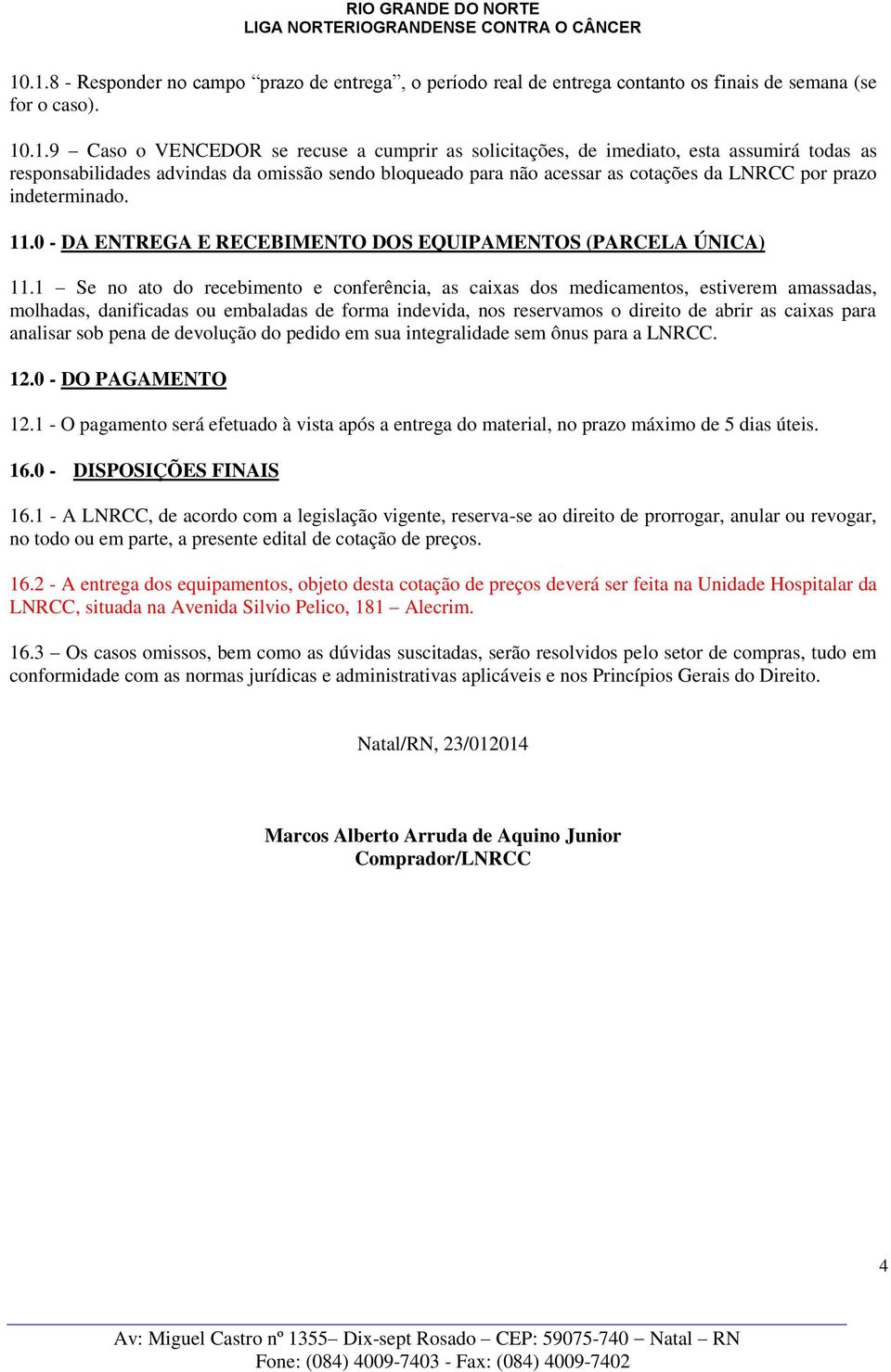 RIO GRANDE DO NORTE
LIGA NORTERIOGRANDENSE CONTRA O CÂNCER

10.1.8 - Responder no campo “prazo de entrega”, o período real de entrega contanto os finais de semana (se for o caso).

10.1.9 – Caso o VENCEDOR se recuse a cumprir as solicitações, de imediato, esta assumirá todas as responsabilidades advindas da omissão sendo bloqueado para não acessar as cotações da LNRCC por prazo indeterminado.

11.0 - DA ENTREGA E RECEBIMENTO DOS EQUIPAMENTOS (PARCELA ÚNICA)

11.1 – Se no ato do recebimento e conferência, as caixas dos medicamentos, estiverem amassadas, molhadas, danificadas ou embaladas de forma indevida, nos reservamos o direito de abrir as caixas para analisar sob pena de devolução do pedido em sua integralidade sem ônus para a LNRCC.

12.0 - DO PAGAMENTO

12.1 - O pagamento será efetuado à vista após a entrega do material, no prazo máximo de 5 dias úteis.

16.0 - DISPOSIÇÕES FINAIS

16.1 - A LNRCC, de acordo com a legislação vigente, reserva-se ao direito de prorrogar, anular ou revogar, no todo ou em parte, a presente edital de cotação de preços.

16.2 - A entrega dos equipamentos, objeto desta cotação de preços deverá ser feita na Unidade Hospitalar da LNRCC, situada na Avenida Silvio Pelico, 181 – Alecrim.

16.3 – Os casos omissos, bem como as dúvidas suscitadas, serão resolvidos pelo setor de compras, tudo em conformidade com as normas jurídicas e administrativas aplicáveis e nos Princípios Gerais do Direito.

Natal/RN, 23/012014

Marcos Alberto Arruda de Aquino Junior
Comprador/LNRCC

4

Av: Miguel Castro nº 1355– Dix-sept Rosado – CEP: 59075-740 – Natal – RN
Fone: (084) 4009-7403 - Fax: (084) 4009-7402